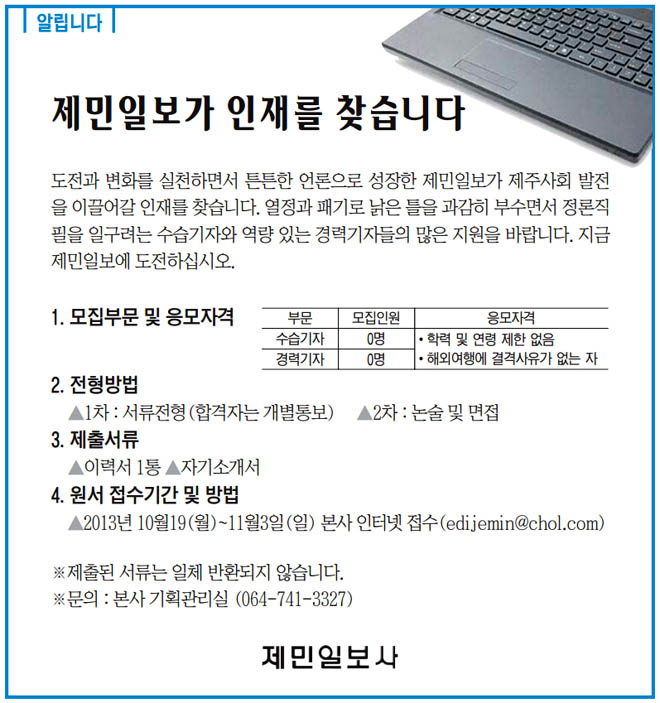 알립니다

제민일보가 인재를 찾습니다

도전과 변화를 실천하면서 튼튼한 언론으로 성장한 제민일보가 제주사회 발전을 이끌어갈 인재를 찾습니다. 열정과 패기로 낡은 틀을 과감히 부수면서 정론직필을 일구려는 수습기자와 역량 있는 경력기자들의 많은 지원을 바랍니다. 지금 제민일보에 도전하십시오.

1. 모집부문 및 응모자격

| 부문 | 모집인원 | 응모자격 |
|---|---|---|
| 수습기자 | 0명 | • 학력 및 연령 제한 없음 |
| 경력기자 | 0명 | • 해외여행에 결격사유가 없는 자 |

2. 전형방법
▲1차 : 서류전형(합격자는 개별통보) ▲2차 : 논술 및 면접

3. 제출서류
▲이력서 1통 ▲자기소개서

4. 원서 접수기간 및 방법
▲2013년 10월19(월)~11월3일(일) 본사 인터넷 접수(edijemin@chol.com)

※제출된 서류는 일체 반환되지 않습니다.
※문의 : 본사 기획관리실 (064-741-3327)

제민일보사